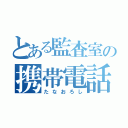 とある監査室の
携帯電話
たなおろし